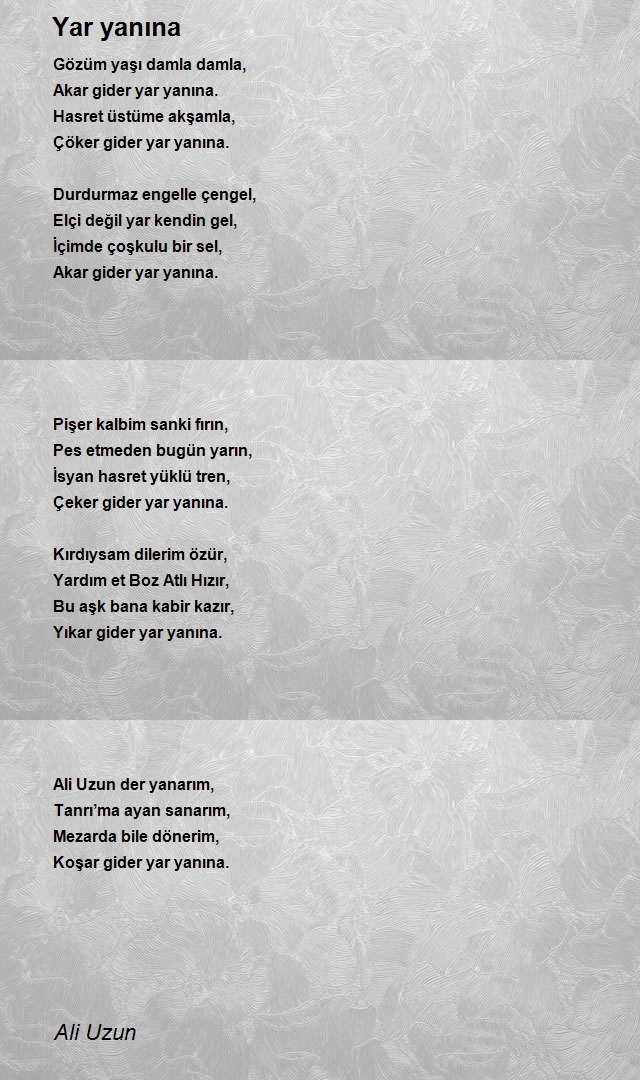 Yar yanına

Gözüm yaşı damla damla,
Akar gider yar yanına.
Hasret üstüme akşamla,
Çöker gider yar yanına.

Durdurmaz engelle çengel,
Elçi değil yar kendin gel,
İçimde çoşkulu bir sel,
Akar gider yar yanına.

Pişer kalbim sanki fırın,
Pes etmeden bugün yarın,
İsyan hasret yüklü tren,
Çeker gider yar yanına.

Kırdıysam dilerim özür,
Yardım et Boz Atlı Hızır,
Bu aşk bana kabir kazır,
Yıkar gider yar yanına.

Ali Uzun der yanarım,
Tanrı'ma ayan sanarım,
Mezarda bile dönerim,
Koşar gider yar yanına.

Ali Uzun